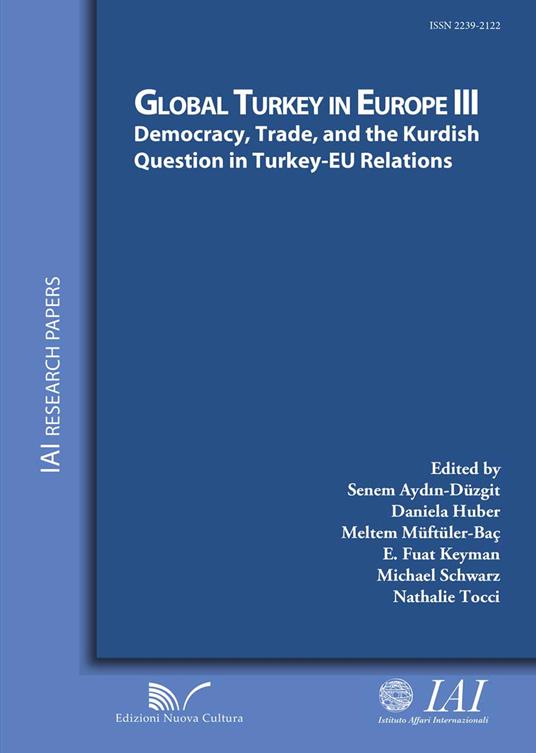 ISSN 2239-2122

GLOBAL TURKEY IN EUROPE III
Democracy, Trade, and the Kurdish Question in Turkey-EU Relations

IAI RESEARCH PAPERS

Edited by
Senem Aydın-Düzgit
Daniela Huber
Meltem Müftüler-Baç
E. Fuat Keyman
Michael Schwarz
Nathalie Tocci

Edizioni Nuova Cultura

IAI
Istituto Affari Internazionali